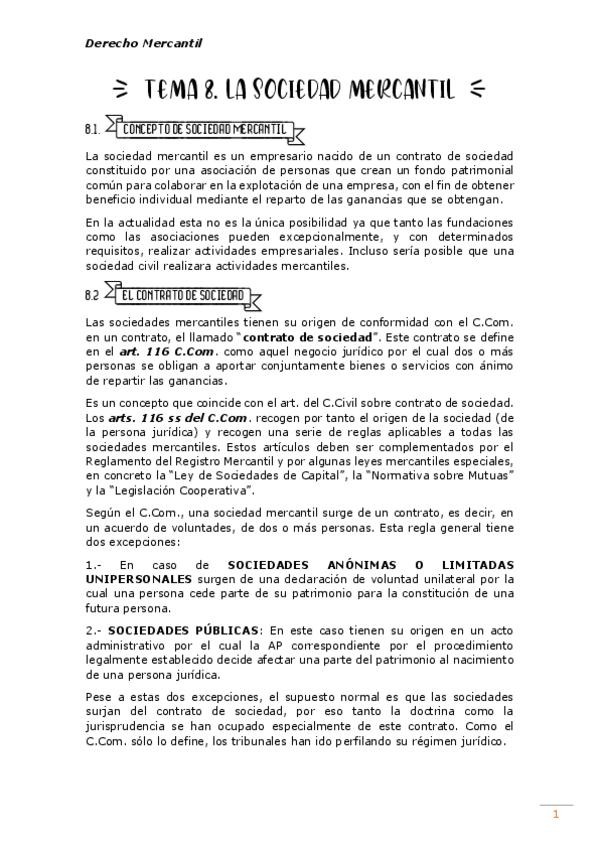 Derecho Mercantil

TEMA 8. LA SOCIEDAD MERCANTIL

8.1. CONCEPTO DE SOCIEDAD MERCANTIL

La sociedad mercantil es un empresario nacido de un contrato de sociedad constituido por una asociación de personas que crean un fondo patrimonial común para colaborar en la explotación de una empresa, con el fin de obtener beneficio individual mediante el reparto de las ganancias que se obtengan.

En la actualidad esta no es la única posibilidad ya que tanto las fundaciones como las asociaciones pueden excepcionalmente, y con determinados requisitos, realizar actividades empresariales. Incluso sería posible que una sociedad civil realizara actividades mercantiles.

8.2 EL CONTRATO DE SOCIEDAD

Las sociedades mercantiles tienen su origen de conformidad con el C.Com. en un contrato, el llamado "contrato de sociedad". Este contrato se define en el art. 116 C.Com. como aquel negocio jurídico por el cual dos o más personas se obligan a aportar conjuntamente bienes o servicios con ánimo de repartir las ganancias.

Es un concepto que coincide con el art. del C.Civil sobre contrato de sociedad. Los arts. 116 ss del C.Com. recogen por tanto el origen de la sociedad (de la persona jurídica) y recogen una serie de reglas aplicables a todas las sociedades mercantiles. Estos artículos deben ser complementados por el Reglamento del Registro Mercantil y por algunas leyes mercantiles especiales, en concreto la "Ley de Sociedades de Capital", la "Normativa sobre Mutuas" y la "Legislación Cooperativa".

Según el C.Com., una sociedad mercantil surge de un contrato, es decir, en un acuerdo de voluntades, de dos o más personas. Esta regla general tiene dos excepciones:

1.- En caso de SOCIEDADES ANÓNIMAS O LIMITADAS UNIPERSONALES surgen de una declaración de voluntad unilateral por la cual una persona cede parte de su patrimonio para la constitución de una futura persona.

2.- SOCIEDADES PÚBLICAS: En este caso tienen su origen en un acto administrativo por el cual la AP correspondiente por el procedimiento legalmente establecido decide afectar una parte del patrimonio al nacimiento de una persona jurídica.

Pese a estas dos excepciones, el supuesto normal es que las sociedades surjan del contrato de sociedad, por eso tanto la doctrina como la jurisprudencia se han ocupado especialmente de este contrato. Como el C.Com. sólo lo define, los tribunales han ido perfilando su régimen jurídico.

1